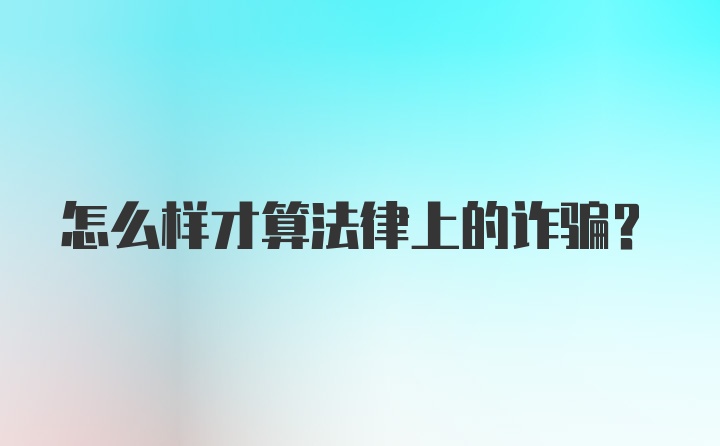 怎么样才算法律上的诈骗?